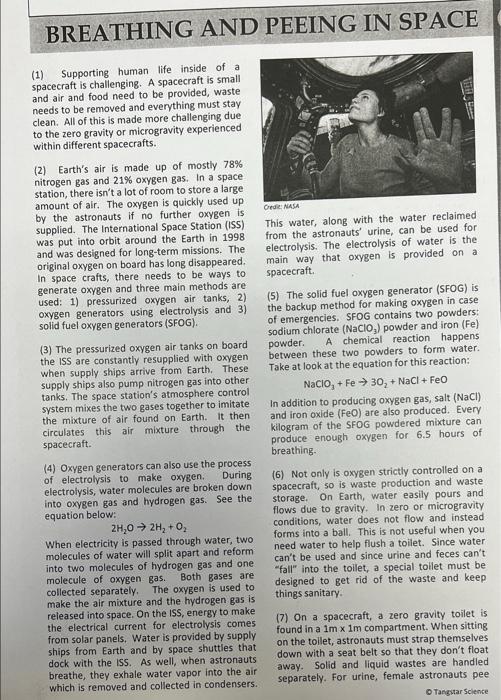 BREATHING AND PEEING IN SPACE

(1) Supporting human life inside of a spacecraft is challenging. A spacecraft is small and air and food need to be provided, waste needs to be removed and everything must stay clean. All of this is made more challenging due to the zero gravity or microgravity experienced within different spacecrafts.

(2) Earth's air is made up of mostly 78% nitrogen gas and 21% oxygen gas. In a space station, there isn't a lot of room to store a large amount of air. The oxygen is quickly used up by the astronauts if no further oxygen is supplied. The International Space Station (ISS) was put into orbit around the Earth in 1998 and was designed for long-term missions. The original oxygen on board has long disappeared. In space crafts, there needs to be ways to generate oxygen and three main methods are used: 1) pressurized oxygen air tanks, 2) oxygen generators using electrolysis and 3) solid fuel oxygen generators (SFOG).

(3) The pressurized oxygen air tanks on board the ISS are constantly resupplied with oxygen when supply ships arrive from Earth. These supply ships also pump nitrogen gas into other tanks. The space station's atmosphere control system mixes the two gases together to imitate the mixture of air found on Earth. It then circulates this air mixture through the spacecraft.

(4) Oxygen generators can also use the process of electrolysis to make oxygen. During electrolysis, water molecules are broken down into oxygen gas and hydrogen gas. See the equation below:

$2H_2O \rightarrow 2H_2 + O_2$

When electricity is passed through water, two molecules of water will split apart and reform into two molecules of hydrogen gas and one molecule of oxygen gas. Both gases are collected separately. The oxygen is used to make the air mixture and the hydrogen gas is released into space. On the ISS, energy to make the electrical current for electrolysis comes from solar panels. Water is provided by supply ships from Earth and by space shuttles that dock with the ISS. As well, when astronauts breathe, they exhale water vapor into the air which is removed and collected in condensers.

Credit: NASA

This water, along with the water reclaimed from the astronauts' urine, can be used for electrolysis. The electrolysis of water is the main way that oxygen is provided on a spacecraft.

(5) The solid fuel oxygen generator (SFOG) is the backup method for making oxygen in case of emergencies. SFOG contains two powders: sodium chlorate ($NaClO_3$) powder and iron (Fe) powder. A chemical reaction happens between these two powders to form water. Take at look at the equation for this reaction:

$NaClO_3 + Fe \rightarrow 3O_2 + NaCl + FeO$

In addition to producing oxygen gas, salt (NaCl) and iron oxide (FeO) are also produced. Every kilogram of the SFOG powdered mixture can produce enough oxygen for 6.5 hours of breathing.

(6) Not only is oxygen strictly controlled on a spacecraft, so is waste production and waste storage. On Earth, water easily pours and flows due to gravity. In zero or microgravity conditions, water does not flow and instead forms into a ball. This is not useful when you need water to help flush a toilet. Since water can't be used and since urine and feces can't "fall" into the toilet, a special toilet must be designed to get rid of the waste and keep things sanitary.

(7) On a spacecraft, a zero gravity toilet is found in a 1m x 1m compartment. When sitting on the toilet, astronauts must strap themselves down with a seat belt so that they don't float away. Solid and liquid wastes are handled separately. For urine, female astronauts pee

© Tangstar Science